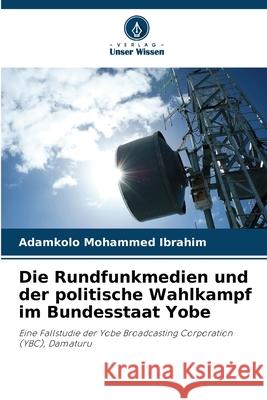 VERLAG
Unser Wissen

Adamkolo Mohammed Ibrahim

Die Rundfunkmedien und der politische Wahlkampf im Bundesstaat Yobe

Eine Fallstudie der Yobe Broadcasting Corporation (YBC), Damaturu

Kraina Książek